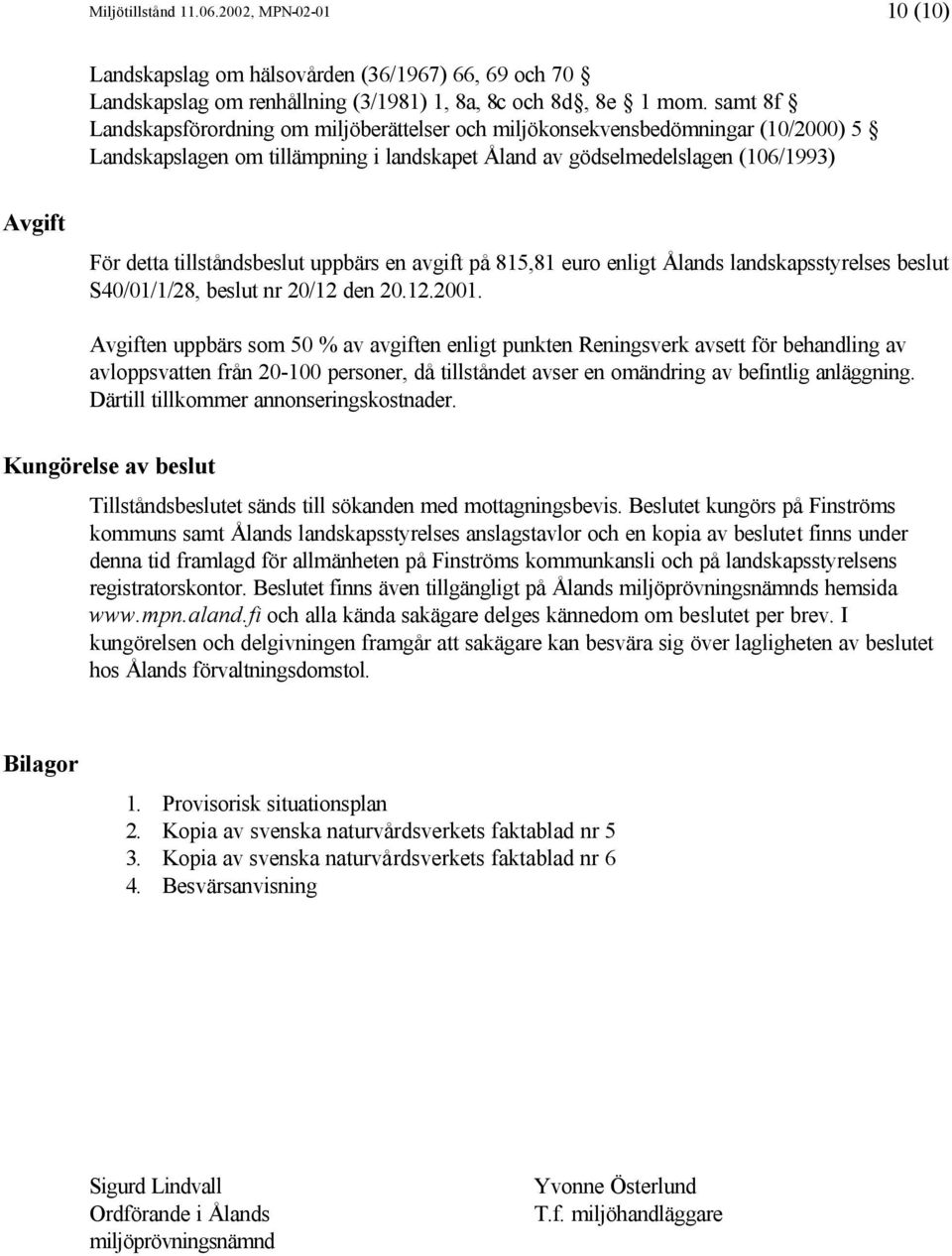 Miljötillstånd 11.06.2002, MPN-02-01 10 (10)

Landskapslag om hälsovården (36/1967) 66, 69 och 70 §
Landskapslag om renhållning (3/1981) 1, 8a, 8c och 8d§, 8e § 1 mom. samt 8f §
Landskapsförordning om miljöberättelser och miljökonsekvensbedömningar (10/2000) 5 §
Landskapslagen om tillämpning i landskapet Åland av gödselmedelslagen (106/1993)

Avgift

För detta tillståndsbeslut uppbärs en avgift på 815,81 euro enligt Ålands landskapsstyrelses beslut S40/01/1/28, beslut nr 20/12 den 20.12.2001.

Avgiften uppbärs som 50 % av avgiften enligt punkten Reningsverk avsett för behandling av avloppsvatten från 20-100 personer, då tillståndet avser en omändring av befintlig anläggning. Därtill tillkommer annonseringskostnader.

Kungörelse av beslut

Tillståndsbeslutet sänds till sökanden med mottagningsbevis. Beslutet kungörs på Finströms kommuns samt Ålands landskapsstyrelses anslagstavlor och en kopia av beslutet finns under denna tid framlagd för allmänheten på Finströms kommunkansli och på landskapsstyrelsens registratorskontor. Beslutet finns även tillgängligt på Ålands miljöprövningsnämnds hemsida www.mpn.aland.fi och alla kända sakägare delges kännedom om beslutet per brev. I kungörelsen och delgivningen framgår att sakägare kan besvära sig över lagligheten av beslutet hos Ålands förvaltningsdomstol.

Bilagor

1. Provisorisk situationsplan
2. Kopia av svenska naturvårdsverkets faktablad nr 5
3. Kopia av svenska naturvårdsverkets faktablad nr 6
4. Besvärsanvisning

Sigurd Lindvall
Ordförande i Ålands miljöprövningsnämnd

Yvonne Österlund
T.f. miljöhandläggare